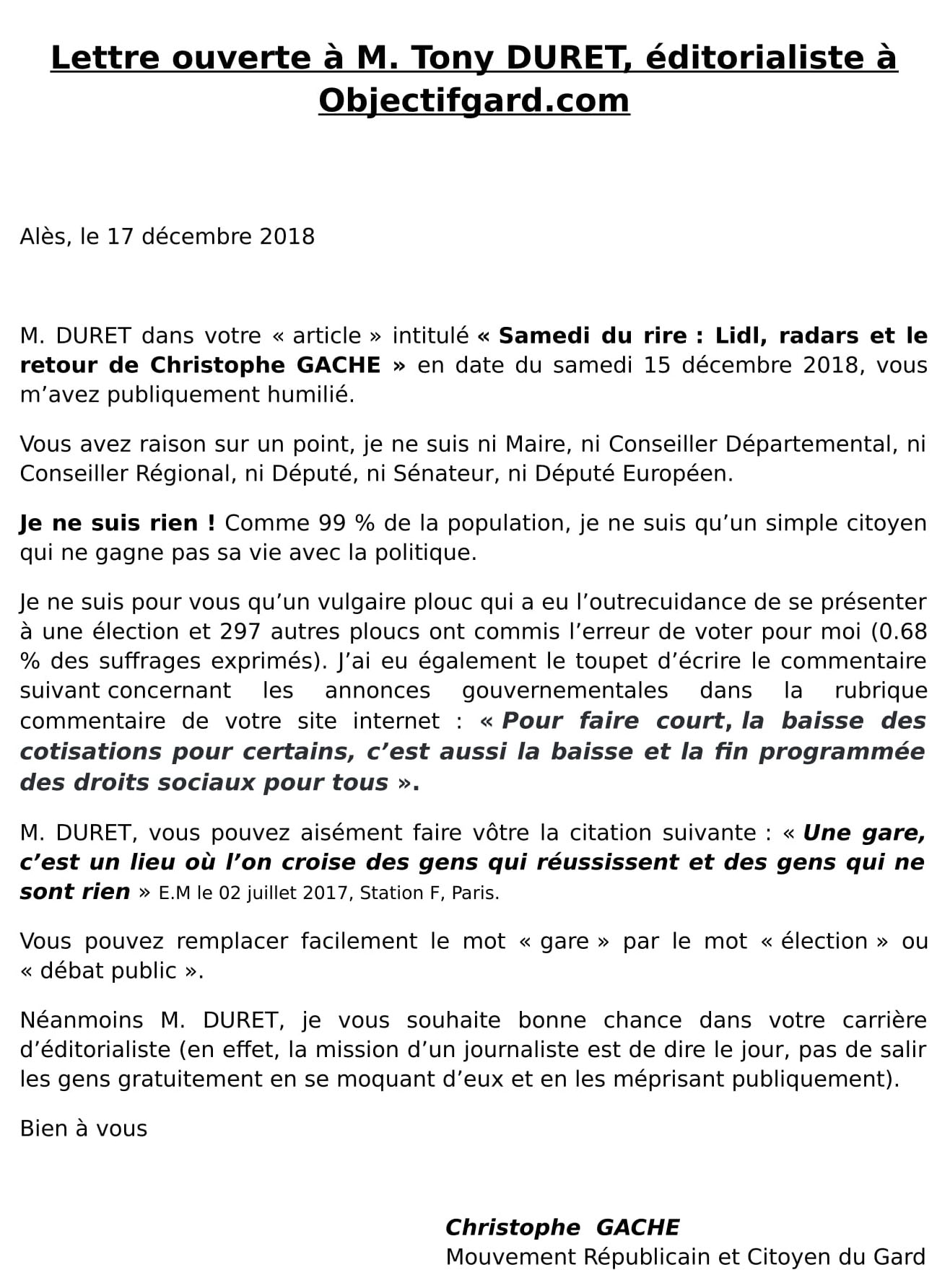 Lettre ouverte à M. Tony DURET, éditorialiste à Objectifgard.com

Alès, le 17 décembre 2018

M. DURET dans votre « article » intitulé « Samedi du rire : Lidl, radars et le retour de Christophe GACHE » en date du samedi 15 décembre 2018, vous m'avez publiquement humilié.

Vous avez raison sur un point, je ne suis ni Maire, ni Conseiller Départemental, ni Conseiller Régional, ni Député, ni Sénateur, ni Député Européen.

Je ne suis rien ! Comme 99 % de la population, je ne suis qu'un simple citoyen qui ne gagne pas sa vie avec la politique.

Je ne suis pour vous qu'un vulgaire plouc qui a eu l'outrecuidance de se présenter à une élection et 297 autres ploucs ont commis l'erreur de voter pour moi (0.68 % des suffrages exprimés). J'ai eu également le toupet d'écrire le commentaire suivant concernant les annonces gouvernementales dans la rubrique commentaire de votre site internet : « Pour faire court, la baisse des cotisations pour certains, c'est aussi la baisse et la fin programmée des droits sociaux pour tous ».

M. DURET, vous pouvez aisément faire vôtre la citation suivante : « Une gare, c'est un lieu où l'on croise des gens qui réussissent et des gens qui ne sont rien » E.M le 02 juillet 2017, Station F, Paris.

Vous pouvez remplacer facilement le mot « gare » par le mot « élection » ou « débat public ».

Néanmoins M. DURET, je vous souhaite bonne chance dans votre carrière d'éditorialiste (en effet, la mission d'un journaliste est de dire le jour, pas de salir les gens gratuitement en se moquant d'eux et en les méprisant publiquement).

Bien à vous

Christophe GACHE
Mouvement Républicain et Citoyen du Gard